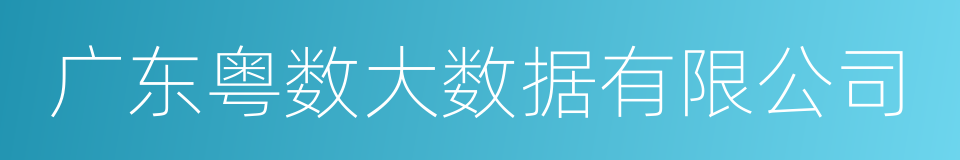 广东粤数大数据有限公司